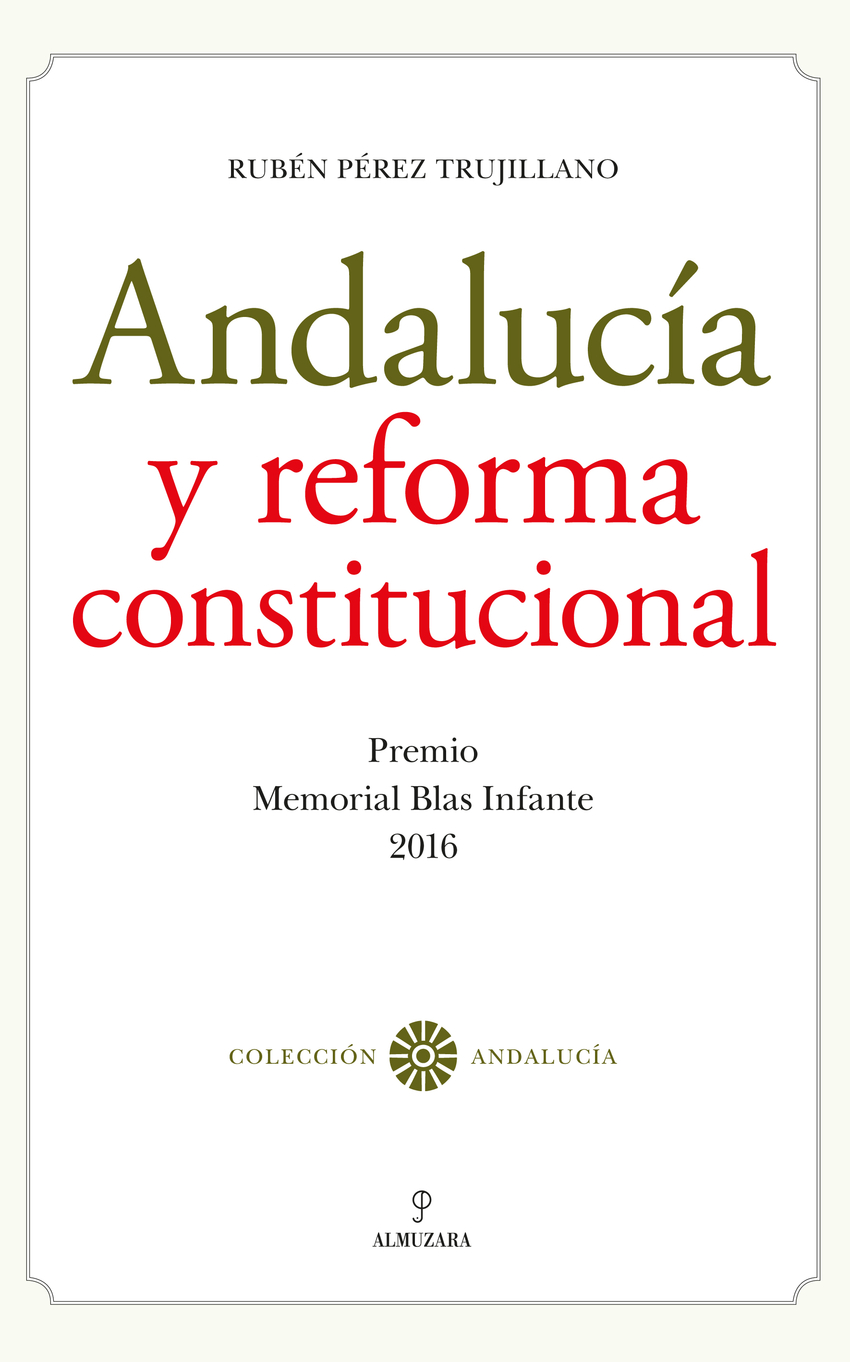 RUBÉN PÉREZ TRUJILLANO

Andalucía
y reforma
constitucional

Premio
Memorial Blas Infante
2016

COLECCIÓN ANDALUCÍA

ALMUZARA